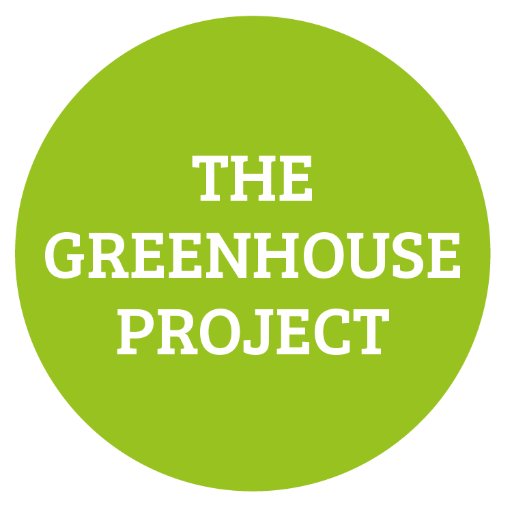 THE
GREENHOUSE
PROJECT